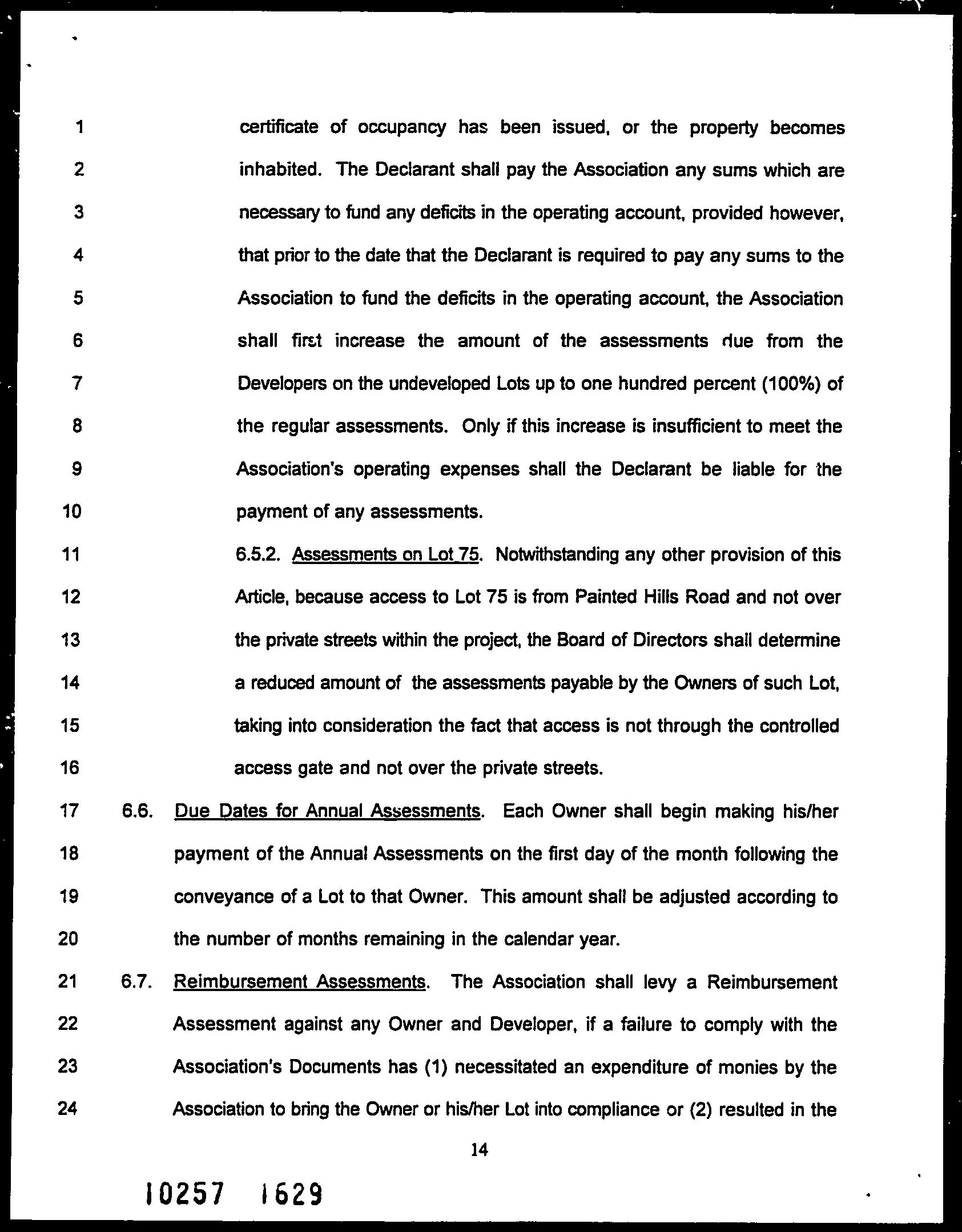 1 certificate of occupancy has been issued, or the property becomes
2 inhabited. The Declarant shall pay the Association any sums which are
3 necessary to fund any deficits in the operating account, provided however,
4 that prior to the date that the Declarant is required to pay any sums to the
5 Association to fund the deficits in the operating account, the Association
6 shall first increase the amount of the assessments due from the
7 Developers on the undeveloped Lots up to one hundred percent (100%) of
8 the regular assessments. Only if this increase is insufficient to meet the
9 Association's operating expenses shall the Declarant be liable for the
10 payment of any assessments.

11 6.5.2. Assessments on Lot 75. Notwithstanding any other provision of this
12 Article, because access to Lot 75 is from Painted Hills Road and not over
13 the private streets within the project, the Board of Directors shall determine
14 a reduced amount of the assessments payable by the Owners of such Lot,
15 taking into consideration the fact that access is not through the controlled
16 access gate and not over the private streets.

17 6.6. Due Dates for Annual Assessments. Each Owner shall begin making his/her
18 payment of the Annual Assessments on the first day of the month following the
19 conveyance of a Lot to that Owner. This amount shall be adjusted according to
20 the number of months remaining in the calendar year.

21 6.7. Reimbursement Assessments. The Association shall levy a Reimbursement
22 Assessment against any Owner and Developer, if a failure to comply with the
23 Association's Documents has (1) necessitated an expenditure of monies by the
24 Association to bring the Owner or his/her Lot into compliance or (2) resulted in the

14

10257 1629